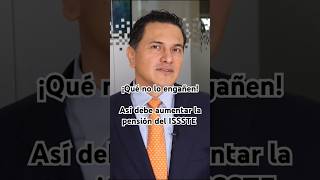 ¡Qué no lo engañen!

Así debe aumentar la pensión del ISSSTE